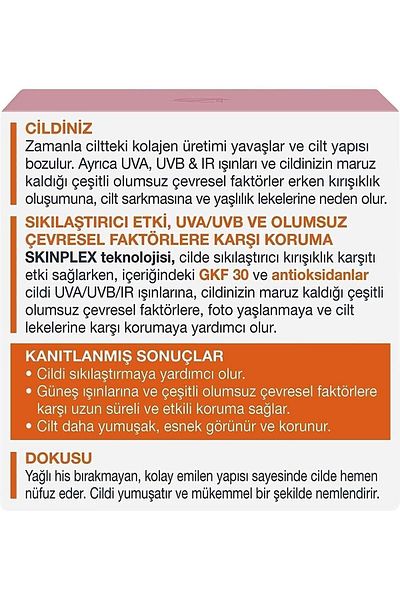 CİLDİNİZ
Zamanla ciltteki kolajen üretimi yavaşlar ve cilt yapısı bozulur. Ayrıca UVA, UVB & IR ışınları ve cildinizin maruz kaldığı çeşitli olumsuz çevresel faktörler erken kırışıklık oluşumuna, cilt sarkmasına ve yaşlılık lekelerine neden olur.

SIKILAŞTIRICI ETKİ, UVA/UVB VE OLUMSUZ ÇEVRESEL FAKTÖRLERE KARŞI KORUMA
SKINPLEX teknolojisi, cilde sıkılaştırıcı kırışıklık karşıtı etki sağlarken, içeriğindeki GKF 30 ve antioksidanlar cildi UVA/UVB/IR ışınlarına, cildinizin maruz kaldığı çeşitli olumsuz çevresel faktörlere, foto yaşlanmaya ve cilt lekelerine karşı korumaya yardımcı olur.

KANITLANMIŞ SONUÇLAR
• Cildi sıkılaştırmaya yardımcı olur.
• Güneş ışınlarına ve çeşitli olumsuz çevresel faktörlere karşı uzun süreli ve etkili koruma sağlar.
• Cilt daha yumuşak, esnek görünür ve korunur.

DOKUSU
Yağlı his bırakmayan, kolay emilen yapısı sayesinde cilde hemen nüfuz eder. Cildi yumuşatır ve mükemmel bir şekilde nemlendirir.